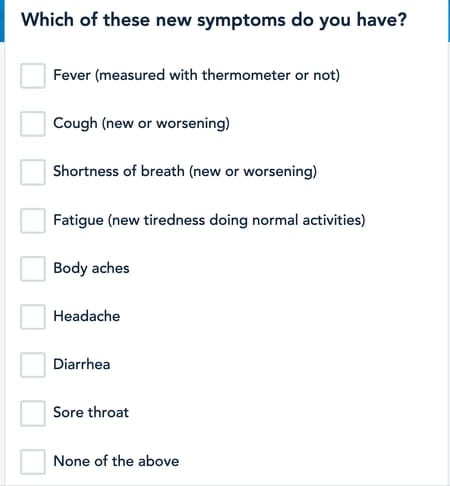 Which of these new symptoms do you have?

Fever (measured with thermometer or not)

Cough (new or worsening)

Shortness of breath (new or worsening)

Fatigue (new tiredness doing normal activities)

Body aches

Headache

Diarrhea

Sore throat

None of the above